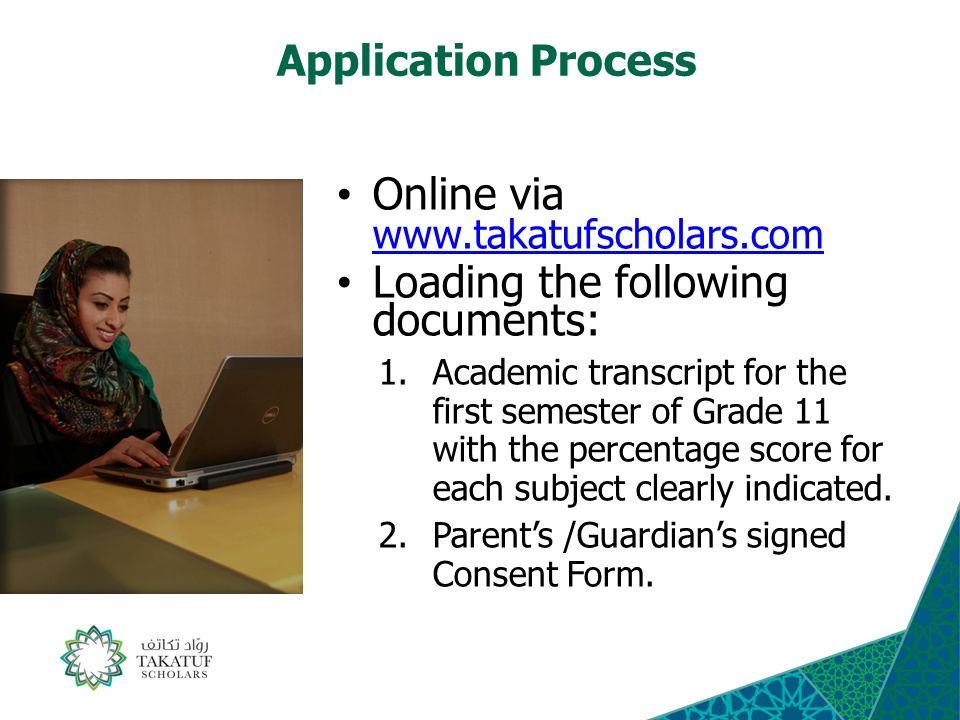 Application Process

• Online via www.takatufscholars.com
• Loading the following documents:
1. Academic transcript for the first semester of Grade 11 with the percentage score for each subject clearly indicated.
2. Parent's /Guardian's signed Consent Form.

روّاد تكاتف
TAKATUF
SCHOLARS